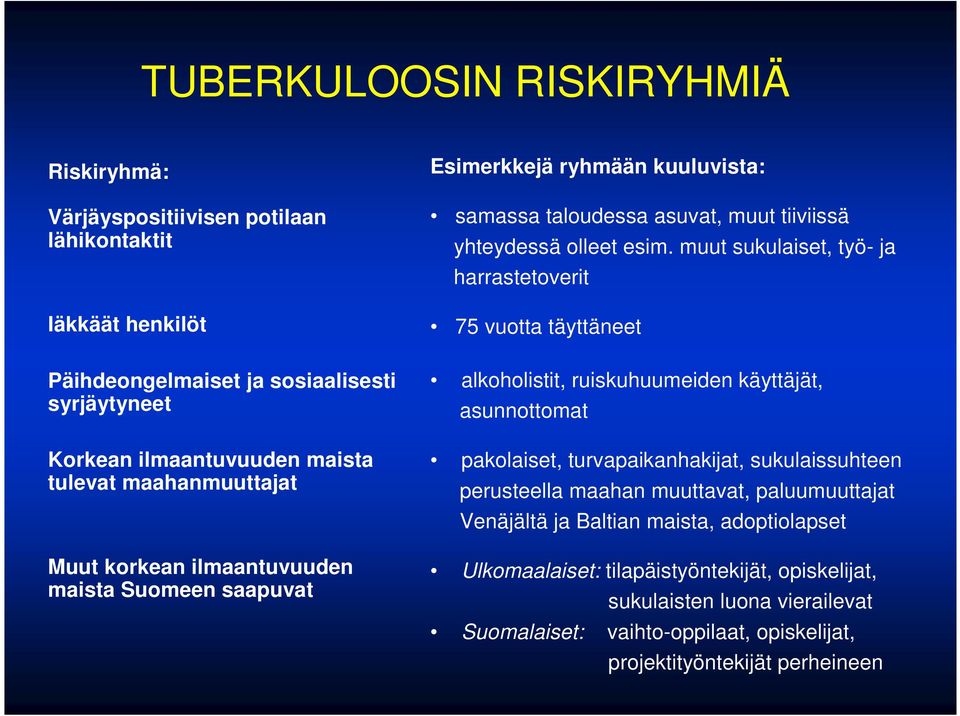 TUBERKULOOSIN RISKIRYHMIÄ

Riskiryhmä:

Värjäyspositiivisen potilaan lähikontaktit

Iäkkäät henkilöt

Päihdeongelmaiset ja sosiaalisesti syrjäytyneet

Korkean ilmaantuvuuden maista tulevat maahanmuuttajat

Muut korkean ilmaantuvuuden maista Suomeen saapuvat

Esimerkkejä ryhmään kuuluvista:

• samassa taloudessa asuvat, muut tiiviissä yhteydessä olleet esim. muut sukulaiset, työ- ja harrastetoverit

• 75 vuotta täyttäneet

• alkoholistit, ruiskuhuumeiden käyttäjät, asunnottomat

• pakolaiset, turvapaikanhakijat, sukulaissuhteen perusteella maahan muuttavat, paluumuuttajat Venäjältä ja Baltian maista, adoptiolapset

• Ulkomaalaiset: tilapäistyöntekijät, opiskelijat, sukulaisten luona vierailevat

• Suomalaiset: vaihto-oppilaat, opiskelijat, projektityöntekijät perheineen